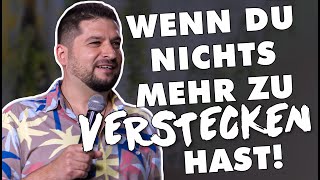 WENN DU NICHTS MEHR ZU VERSTECKEN HAST!